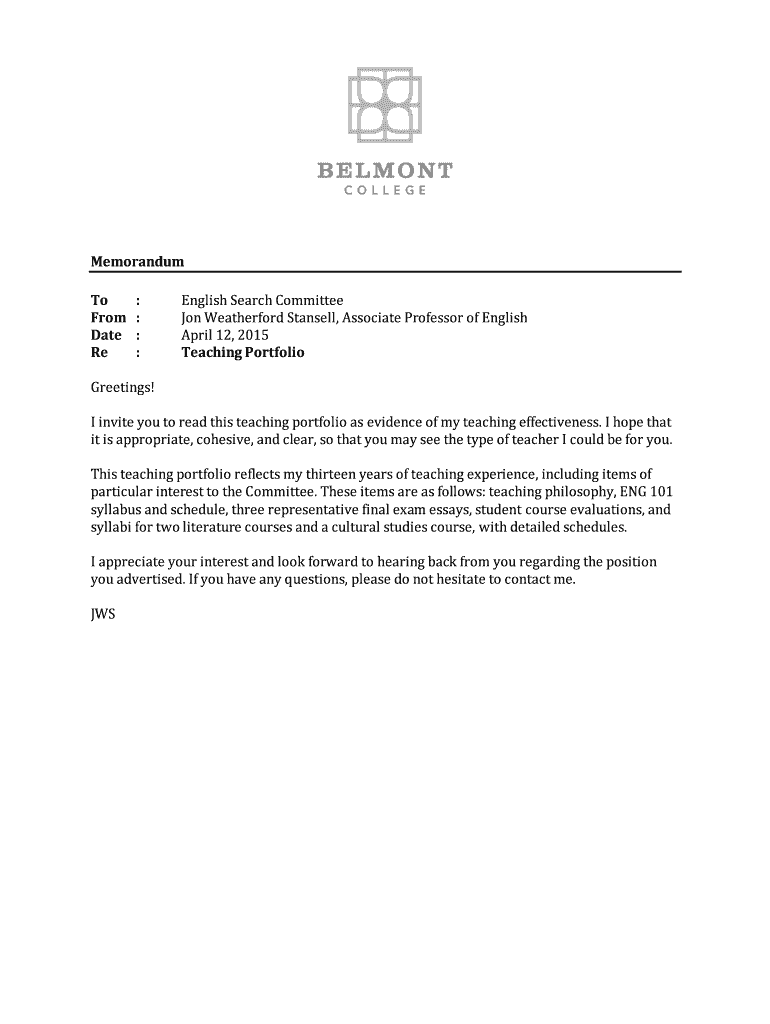 BELMONT
COLLEGE

Memorandum

To : English Search Committee
From : Jon Weatherford Stansell, Associate Professor of English
Date : April 12, 2015
Re : Teaching Portfolio

Greetings!

I invite you to read this teaching portfolio as evidence of my teaching effectiveness. I hope that it is appropriate, cohesive, and clear, so that you may see the type of teacher I could be for you.

This teaching portfolio reflects my thirteen years of teaching experience, including items of particular interest to the Committee. These items are as follows: teaching philosophy, ENG 101 syllabus and schedule, three representative final exam essays, student course evaluations, and syllabi for two literature courses and a cultural studies course, with detailed schedules.

I appreciate your interest and look forward to hearing back from you regarding the position you advertised. If you have any questions, please do not hesitate to contact me.

JWS